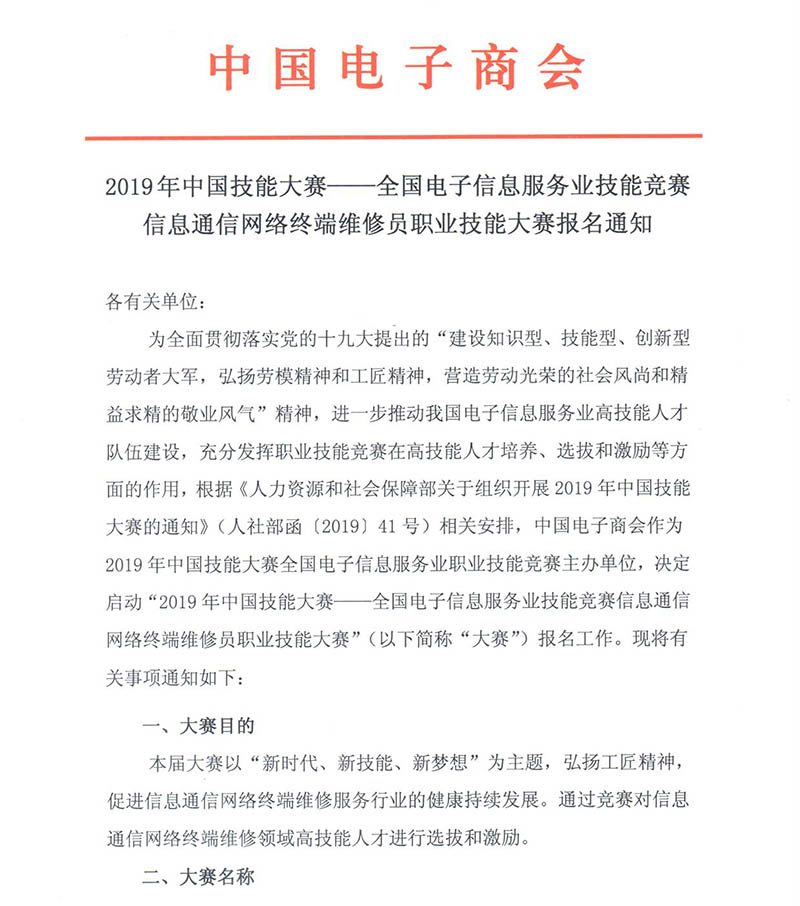 中国电子商会

2019年中国技能大赛——全国电子信息服务业技能竞赛信息通信网络终端维修员职业技能大赛报名通知

各有关单位：

为全面贯彻落实党的十九大提出的“建设知识型、技能型、创新型劳动者大军，弘扬劳模精神和工匠精神，营造劳动光荣的社会风尚和精益求精的敬业风气”精神，进一步推动我国电子信息服务业高技能人才队伍建设，充分发挥职业技能竞赛在高技能人才培养、选拔和激励等方面的作用，根据《人力资源和社会保障部关于组织开展2019年中国技能大赛的通知》（人社部函〔2019〕41号）相关安排，中国电子商会作为2019年中国技能大赛全国电子信息服务业职业技能竞赛主办单位，决定启动“2019年中国技能大赛——全国电子信息服务业技能竞赛信息通信网络终端维修员职业技能大赛”（以下简称“大赛”）报名工作。现将有关事项通知如下：

一、大赛目的

本届大赛以“新时代、新技能、新梦想”为主题，弘扬工匠精神，促进信息通信网络终端维修服务行业的健康持续发展。通过竞赛对信息通信网络终端维修领域高技能人才进行选拔和激励。

二、大赛名称